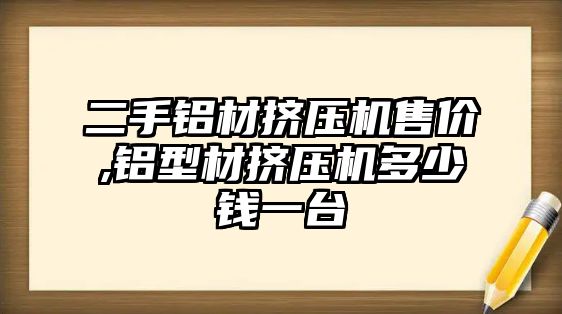 二手铝材挤压机售价,铝型材挤压机多少钱一台